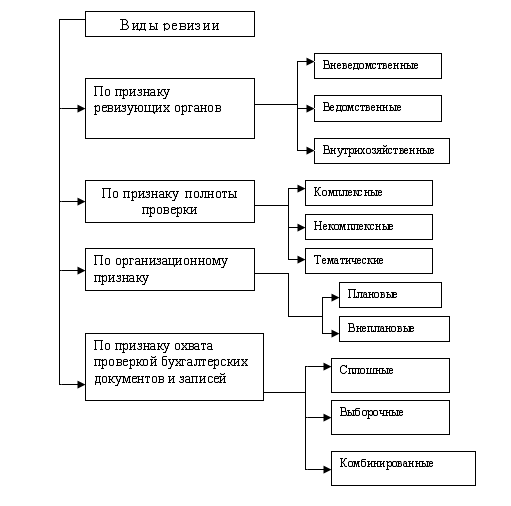 Виды ревизии

По признаку ревизующих органов

Вневедомственные

Ведомственные

Внутрихозяйственные

По признаку полноты проверки

Комплексные

Некомплексные

Тематические

По организационному признаку

Плановые

Внеплановые

По признаку охвата проверкой бухгалтерских документов и записей

Сплошные

Выборочные

Комбинированные